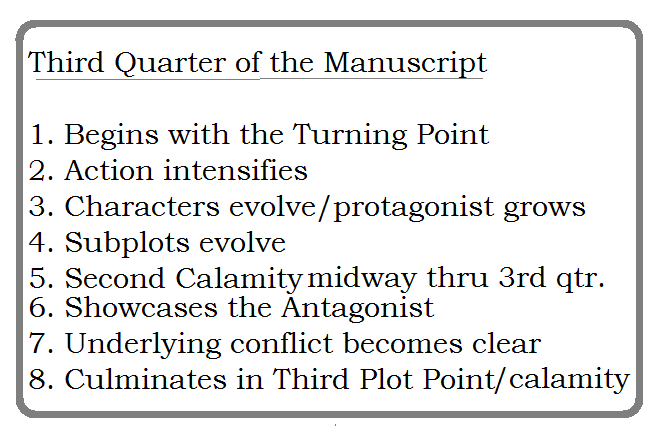 Third Quarter of the Manuscript

1. Begins with the Turning Point
2. Action intensifies
3. Characters evolve/protagonist grows
4. Subplots evolve
5. Second Calamity midway thru 3rd qtr.
6. Showcases the Antagonist
7. Underlying conflict becomes clear
8. Culminates in Third Plot Point/calamity